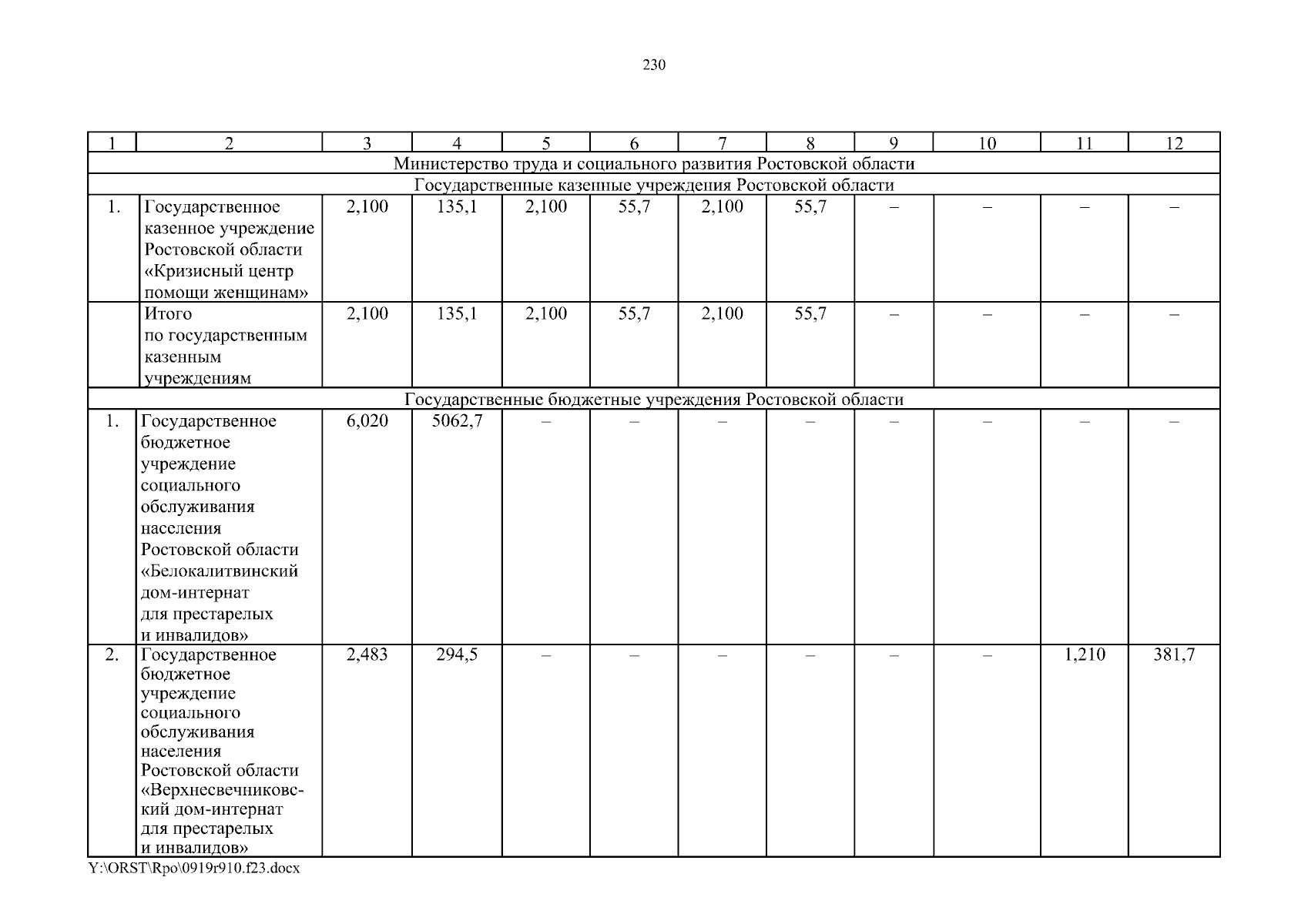 230

| 1 | 2 | 3 | 4 | 5 | 6 | 7 | 8 | 9 | 10 | 11 | 12 |
|---|---|---|---|---|---|---|---|---|---|---|---|
| Министерство труда и социального развития Ростовской области | | | | | | | | | | | |
| Государственные казенные учреждения Ростовской области | | | | | | | | | | | |
| 1. | Государственное казенное учреждение Ростовской области «Кризисный центр помощи женщинам» | 2,100 | 135,1 | 2,100 | 55,7 | 2,100 | 55,7 | – | – | – | – |
| | Итого по государственным казенным учреждениям | 2,100 | 135,1 | 2,100 | 55,7 | 2,100 | 55,7 | – | – | – | – |
| Государственные бюджетные учреждения Ростовской области | | | | | | | | | | | |
| 1. | Государственное бюджетное учреждение социального обслуживания населения Ростовской области «Белокалитвинский дом-интернат для престарелых и инвалидов» | 6,020 | 5062,7 | – | – | – | – | – | – | – | – |
| 2. | Государственное бюджетное учреждение социального обслуживания населения Ростовской области «Верхнесвечниковский дом-интернат для престарелых и инвалидов» | 2,483 | 294,5 | – | – | – | – | – | – | 1,210 | 381,7 |

Y:\ORST\Rpo\0919r910.f23.docx